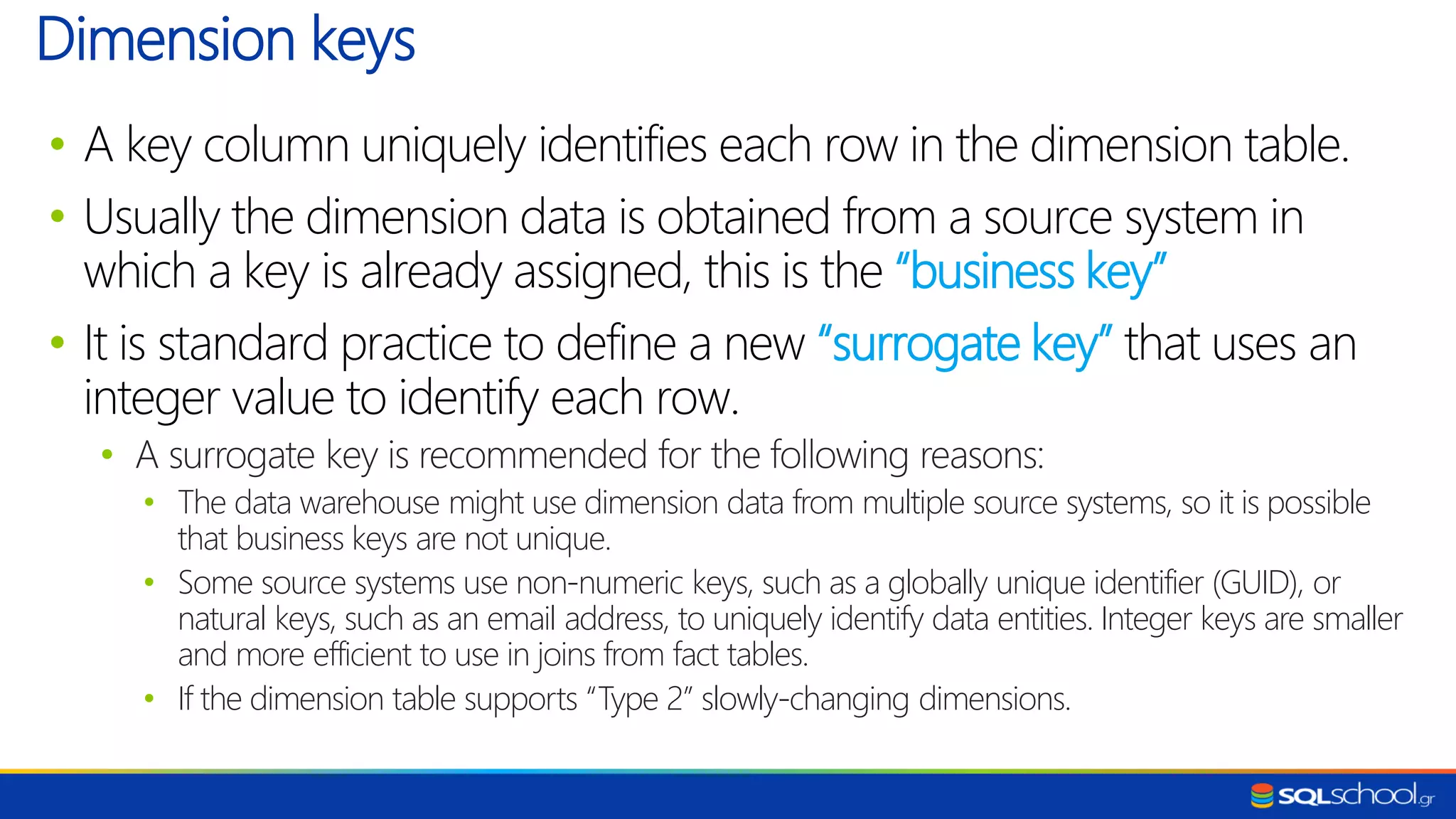 Dimension keys

• A key column uniquely identifies each row in the dimension table.
• Usually the dimension data is obtained from a source system in which a key is already assigned, this is the "business key"
• It is standard practice to define a new "surrogate key" that uses an integer value to identify each row.
  • A surrogate key is recommended for the following reasons:
    • The data warehouse might use dimension data from multiple source systems, so it is possible that business keys are not unique.
    • Some source systems use non-numeric keys, such as a globally unique identifier (GUID), or natural keys, such as an email address, to uniquely identify data entities. Integer keys are smaller and more efficient to use in joins from fact tables.
    • If the dimension table supports "Type 2" slowly-changing dimensions.

SQLschool.gr